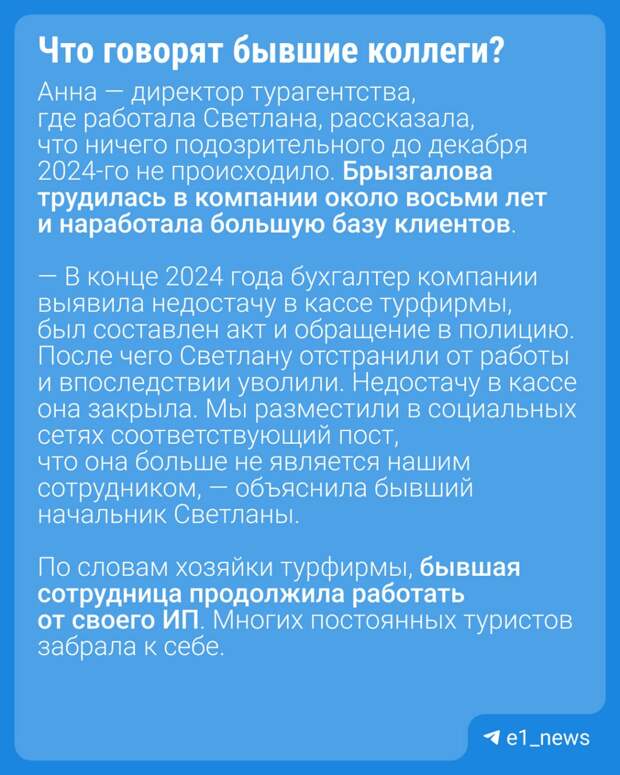 Что говорят бывшие коллеги?

Анна — директор турагентства, где работала Светлана, рассказала, что ничего подозрительного до декабря 2024-го не происходило. Брызгалова трудилась в компании около восьми лет и наработала большую базу клиентов.

— В конце 2024 года бухгалтер компании выявила недостачу в кассе турфирмы, был составлен акт и обращение в полицию. После чего Светлану отстранили от работы и впоследствии уволили. Недостачу в кассе она закрыла. Мы разместили в социальных сетях соответствующий пост, что она больше не является нашим сотрудником, — объяснила бывший начальник Светланы.

По словам хозяйки турфирмы, бывшая сотрудница продолжила работать от своего ИП. Многих постоянных туристов забрала к себе.

e1_news